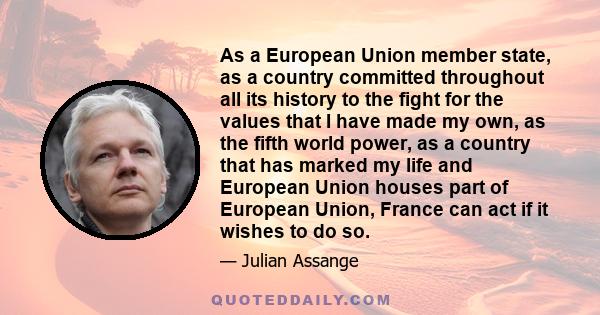 As a European Union member state, as a country committed throughout all its history to the fight for the values that I have made my own, as the fifth world power, as a country that has marked my life and European Union houses part of European Union, France can act if it wishes to do so.

— Julian Assange

QUOTEDDAILY.COM